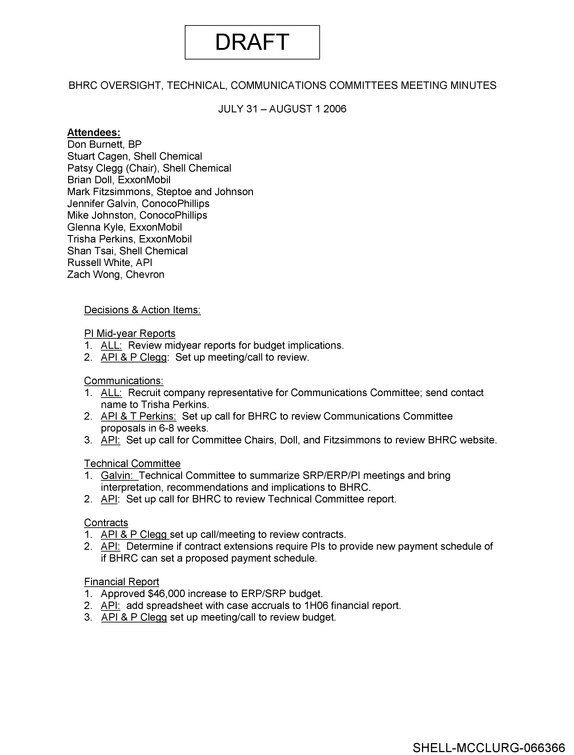 DRAFT

BHRC OVERSIGHT, TECHNICAL, COMMUNICATIONS COMMITTEES MEETING MINUTES

JULY 31 – AUGUST 1 2006

Attendees:
Don Burnett, BP
Stuart Cagen, Shell Chemical
Patsy Clegg (Chair), Shell Chemical
Brian Doll, ExxonMobil
Mark Fitzsimmons, Steptoe and Johnson
Jennifer Galvin, ConocoPhillips
Mike Johnston, ConocoPhillips
Glenna Kyle, ExxonMobil
Trisha Perkins, ExxonMobil
Shan Tsai, Shell Chemical
Russell White, API
Zach Wong, Chevron

Decisions & Action Items:

PI Mid-year Reports
1. ALL: Review midyear reports for budget implications.
2. API & P Clegg: Set up meeting/call to review.

Communications:
1. ALL: Recruit company representative for Communications Committee; send contact name to Trisha Perkins.
2. API & T Perkins: Set up call for BHRC to review Communications Committee proposals in 6-8 weeks.
3. API: Set up call for Committee Chairs, Doll, and Fitzsimmons to review BHRC website.

Technical Committee
1. Galvin: Technical Committee to summarize SRP/ERP/PI meetings and bring interpretation, recommendations and implications to BHRC.
2. API: Set up call for BHRC to review Technical Committee report.

Contracts
1. API & P Clegg set up call/meeting to review contracts.
2. API: Determine if contract extensions require PIs to provide new payment schedule of if BHRC can set a proposed payment schedule.

Financial Report
1. Approved $46,000 increase to ERP/SRP budget.
2. API: add spreadsheet with case accruals to 1H06 financial report.
3. API & P Clegg set up meeting/call to review budget.

SHELL-MCCLURG-066366